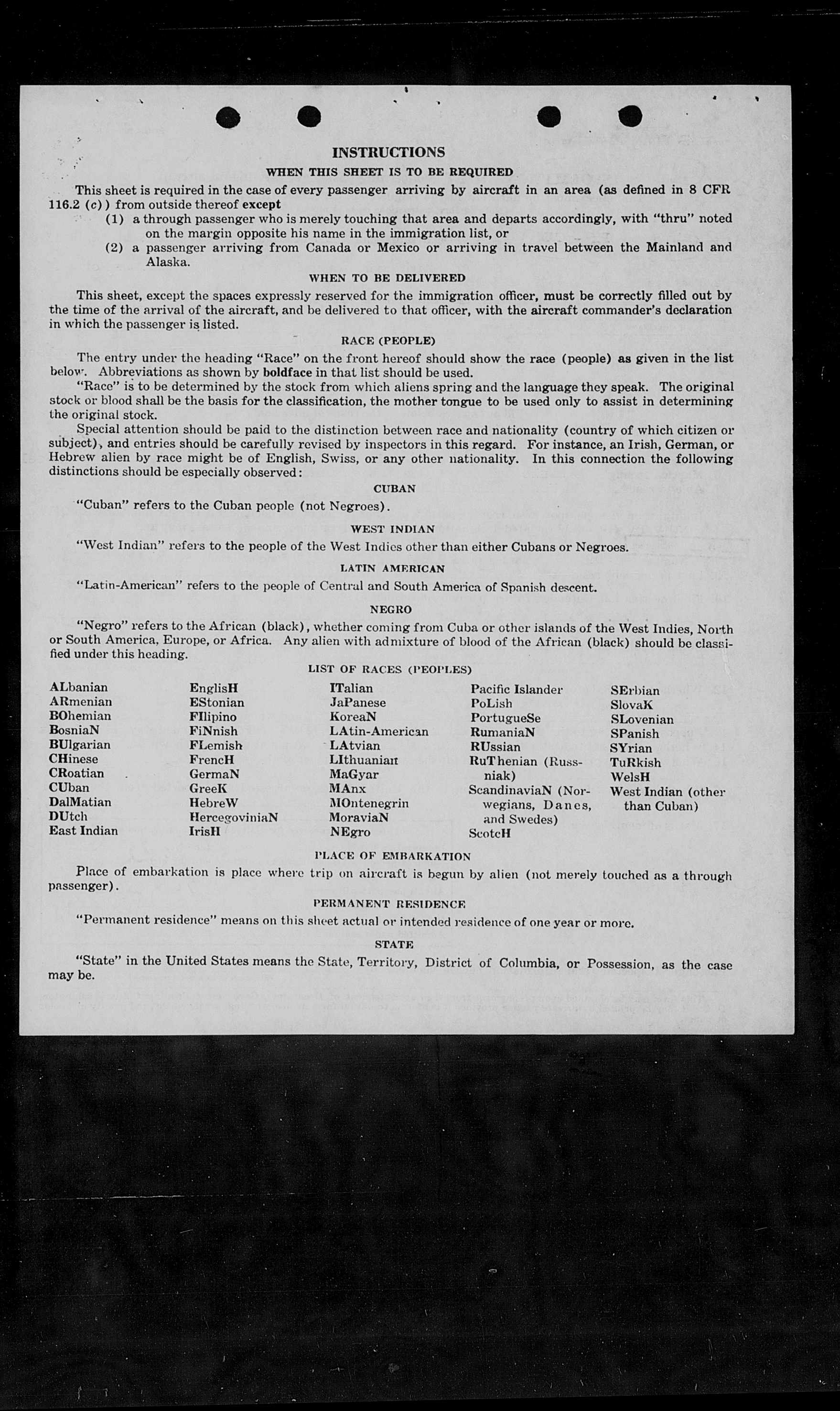 INSTRUCTIONS

WHEN THIS SHEET IS TO BE REQUIRED

This sheet is required in the case of every passenger arriving by aircraft in an area (as defined in 8 CFR 116.2 (c)) from outside thereof except

(1) a through passenger who is merely touching that area and departs accordingly, with "thru" noted on the margin opposite his name in the immigration list, or

(2) a passenger arriving from Canada or Mexico or arriving in travel between the Mainland and Alaska.

WHEN TO BE DELIVERED

This sheet, except the spaces expressly reserved for the immigration officer, must be correctly filled out by the time of the arrival of the aircraft, and be delivered to that officer, with the aircraft commander's declaration in which the passenger is listed.

RACE (PEOPLE)

The entry under the heading "Race" on the front hereof should show the race (people) as given in the list below. Abbreviations as shown by boldface in that list should be used.

"Race" is to be determined by the stock from which aliens spring and the language they speak. The original stock or blood shall be the basis for the classification, the mother tongue to be used only to assist in determining the original stock.

Special attention should be paid to the distinction between race and nationality (country of which citizen or subject), and entries should be carefully revised by inspectors in this regard. For instance, an Irish, German, or Hebrew alien by race might be of English, Swiss, or any other nationality. In this connection the following distinctions should be especially observed:

CUBAN

"Cuban" refers to the Cuban people (not Negroes).

WEST INDIAN

"West Indian" refers to the people of the West Indies other than either Cubans or Negroes.

LATIN AMERICAN

"Latin-American" refers to the people of Central and South America of Spanish descent.

NEGRO

"Negro" refers to the African (black), whether coming from Cuba or other islands of the West Indies, North or South America, Europe, or Africa. Any alien with admixture of blood of the African (black) should be classified under this heading.

LIST OF RACES (PEOPLES)

ALbanian
ARmenian
BOhemian
BosniaN
BUlgarian
CHinese
CRoatian
CUban
DalMatian
DUtch
East Indian

EnglisH
EStonian
FIlipino
FiNnish
FLemish
FrencH
GermaN
GreeK
HebreW
HercegoviniaN
IrisH

ITalian
JaPanese
KoreaN
LAtin-American
LAtvian
LIthuanian
MaGyar
MAnx
MOntenegrin
MoraviaN
NEgro

Pacific Islander
PoLish
PortugueSe
RumaniaN
RUssian
RuThenian (Russniak)
ScandinaviaN (Norwegians, Danes, and Swedes)
ScotcH

SErbian
SlovaK
SLovenian
SPanish
SYrian
TuRkish
WelsH
West Indian (other than Cuban)

PLACE OF EMBARKATION

Place of embarkation is place where trip on aircraft is begun by alien (not merely touched as a through passenger).

PERMANENT RESIDENCE

"Permanent residence" means on this sheet actual or intended residence of one year or more.

STATE

"State" in the United States means the State, Territory, District of Columbia, or Possession, as the case may be.